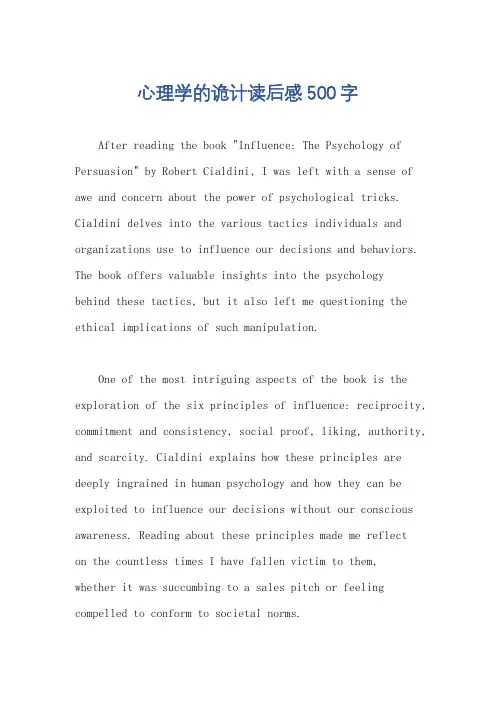 心理学的诡计读后感500字

After reading the book "Influence: The Psychology of Persuasion" by Robert Cialdini, I was left with a sense of awe and concern about the power of psychological tricks. Cialdini delves into the various tactics individuals and organizations use to influence our decisions and behaviors. The book offers valuable insights into the psychology behind these tactics, but it also left me questioning the ethical implications of such manipulation.

One of the most intriguing aspects of the book is the exploration of the six principles of influence: reciprocity, commitment and consistency, social proof, liking, authority, and scarcity. Cialdini explains how these principles are deeply ingrained in human psychology and how they can be exploited to influence our decisions without our conscious awareness. Reading about these principles made me reflect on the countless times I have fallen victim to them, whether it was succumbing to a sales pitch or feeling compelled to conform to societal norms.